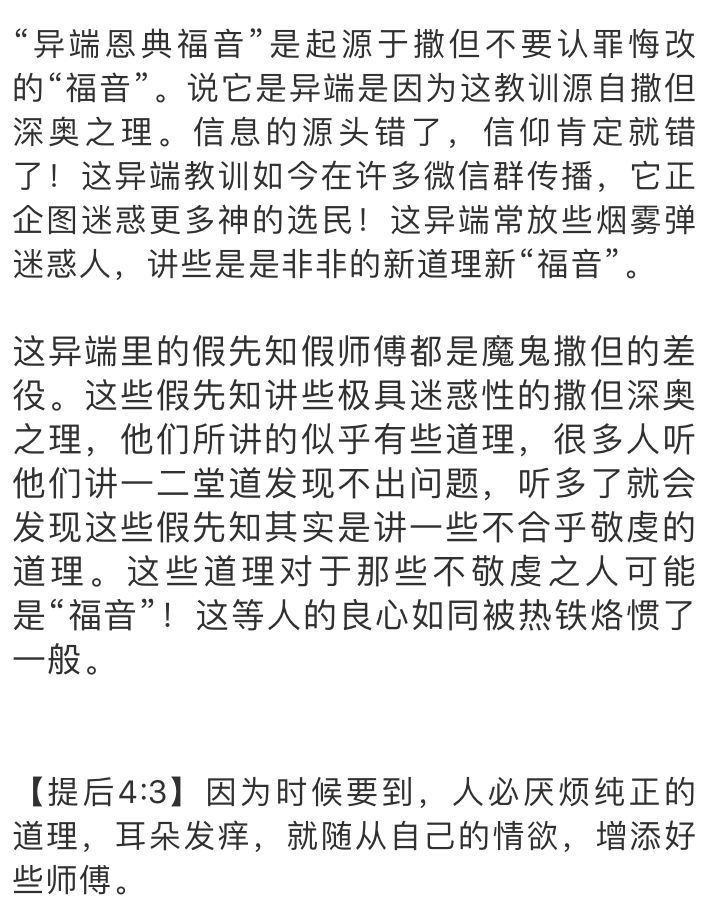 “异端恩典福音”是起源于撒但不要认罪悔改的“福音”。说它是异端是因为这教训源自撒但深奥之理。信息的源头错了，信仰肯定就错了！这异端教训如今在许多微信群传播，它正企图迷惑更多神的选民！这异端常放些烟雾弹迷惑人，讲些是是非非的新道理新“福音”。

这异端里的假先知假师傅都是魔鬼撒但的差役。这些假先知讲些极具迷惑性的撒但深奥之理，他们所讲的似乎有些道理，很多人听他们讲一二堂道发现不出问题，听多了就会发现这些假先知其实是讲一些不合乎敬虔的道理。这些道理对于那些不敬虔之人可能是“福音”！这等人的良心如同被热铁烙惯了一般。

【提后4:3】因为时候要到，人必厌烦纯正的道理，耳朵发痒，就随从自己的情欲，增添好些师傅。